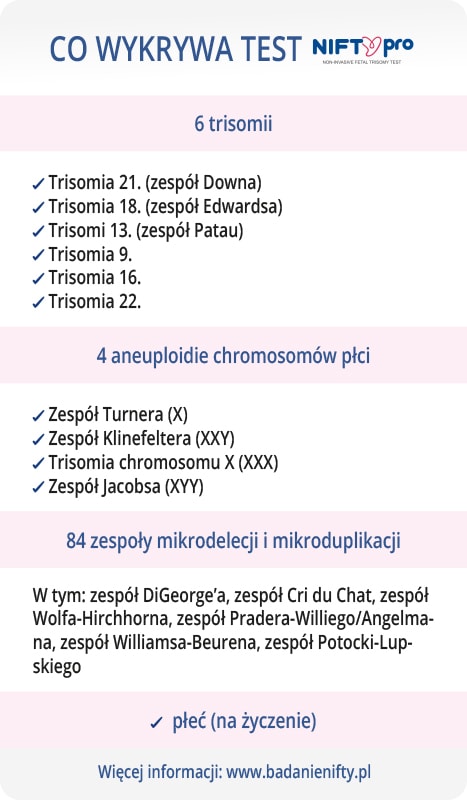 CO WYKRYWA TEST NIFTY pro
NON-INVASIVE FETAL TRISOMY TEST

6 trisomii

✓ Trisomia 21. (zespół Downa)
✓ Trisomia 18. (zespół Edwardsa)
✓ Trisomi 13. (zespół Patau)
✓ Trisomia 9.
✓ Trisomia 16.
✓ Trisomia 22.

4 aneuploidie chromosomów płci

✓ Zespół Turnera (X)
✓ Zespół Klinefeltera (XXY)
✓ Trisomia chromosomu X (XXX)
✓ Zespół Jacobsa (XYY)

84 zespoły mikrodelecji i mikroduplikacji

W tym: zespół DiGeorge'a, zespół Cri du Chat, zespół Wolfa-Hirchhorna, zespół Pradera-Williego/Angelmana, zespół Williamsa-Beurena, zespół Potocki-Lupskiego

✓ płeć (na życzenie)

Więcej informacji: www.badanienifty.pl